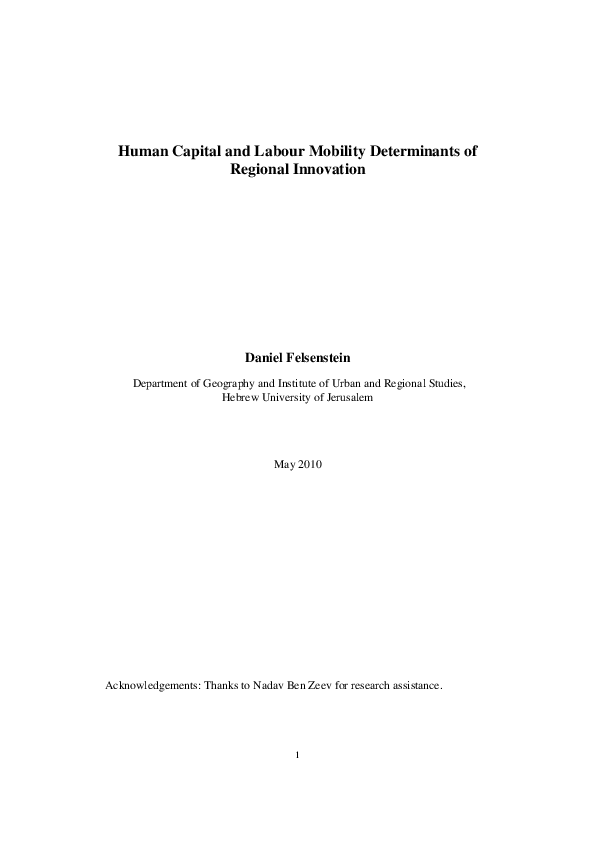 Human Capital and Labour Mobility Determinants of Regional Innovation

Daniel Felsenstein

Department of Geography and Institute of Urban and Regional Studies, Hebrew University of Jerusalem

May 2010

Acknowledgements: Thanks to Nadav Ben Zeev for research assistance.

1